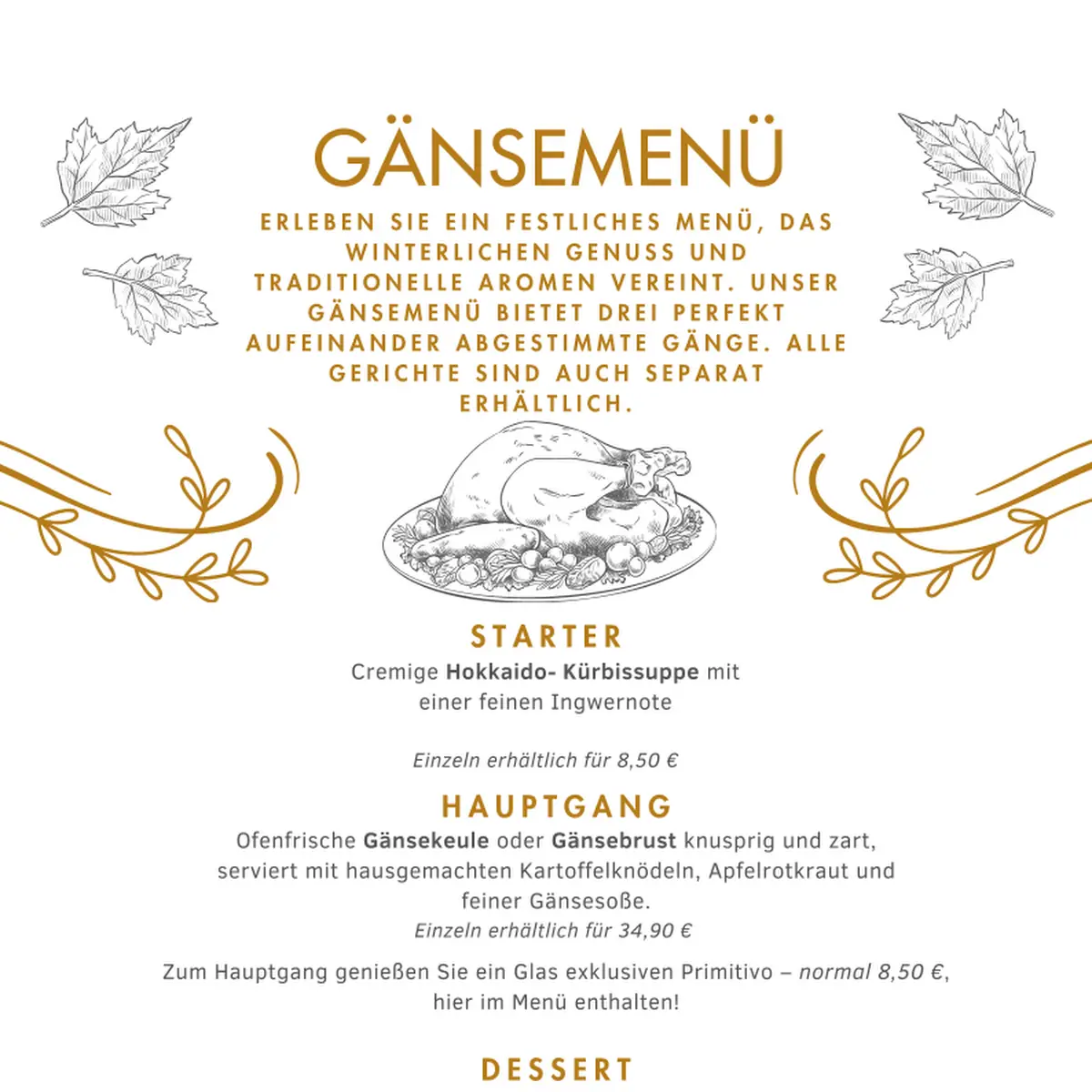 GÄNSEMENÜ

ERLEBEN SIE EIN FESTLICHES MENÜ, DAS WINTERLICHEN GENUSS UND TRADITIONELLE AROMEN VEREINT. UNSER GÄNSEMENÜ BIETET DREI PERFEKT AUFEINANDER ABGESTIMMTE GÄNGE. ALLE GERICHTE SIND AUCH SEPARAT ERHÄLTLICH.

STARTER

Cremige Hokkaido- Kürbissuppe mit einer feinen Ingwernote

Einzeln erhältlich für 8,50 €

HAUPTGANG

Ofenfrische Gänsekeule oder Gänsebrust knusprig und zart, serviert mit hausgemachten Kartoffelknödeln, Apfelrotkraut und feiner Gänsesoße.

Einzeln erhältlich für 34,90 €

Zum Hauptgang genießen Sie ein Glas exklusiven Primitivo – normal 8,50 €, hier im Menü enthalten!

DESSERT